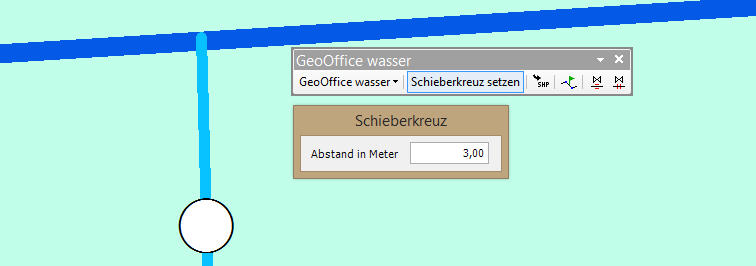 GeoOffice wasser

GeoOffice wasser

Schieberkreuz setzen

SHP

Schieberkreuz

Abstand in Meter

3,00